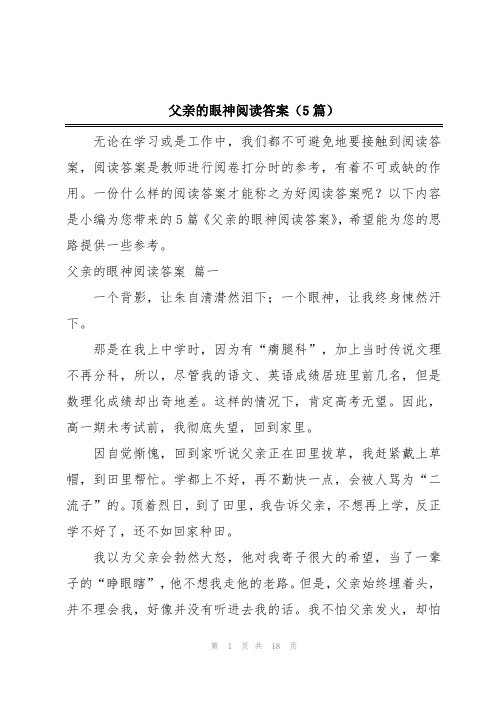 父亲的眼神阅读答案（5篇）

无论在学习或是工作中，我们都不可避免地要接触到阅读答案，阅读答案是教师进行阅卷打分时的参考，有着不可或缺的作用。一份什么样的阅读答案才能称之为好阅读答案呢？以下内容是小编为您带来的5篇《父亲的眼神阅读答案》，希望能为您的思路提供一些参考。

父亲的眼神阅读答案 篇一

一个背影，让朱自清潸然泪下；一个眼神，让我终身悚然汗下。

那是在我上中学时，因为有“瘸腿科”，加上当时传说文理不再分科，所以，尽管我的语文、英语成绩居班里前几名，但是数理化成绩却出奇地差。这样的情况下，肯定高考无望。因此，高一期末考试前，我彻底失望，回到家里。

因自觉惭愧，回到家听说父亲正在田里拔草，我赶紧戴上草帽，到田里帮忙。学都上不好，再不勤快一点，会被人骂为“二流子”的。顶着烈日，到了田里，我告诉父亲，不想再上学，反正学不好了，还不如回家种田。

我以为父亲会勃然大怒，他对我寄予很大的希望，当了一辈子的“睁眼瞎”，他不想我走他的老路。但是，父亲始终埋着头，并不理会我，好像并没有听进去我的话。我不怕父亲发火，却怕

第 1 页 共 18 页